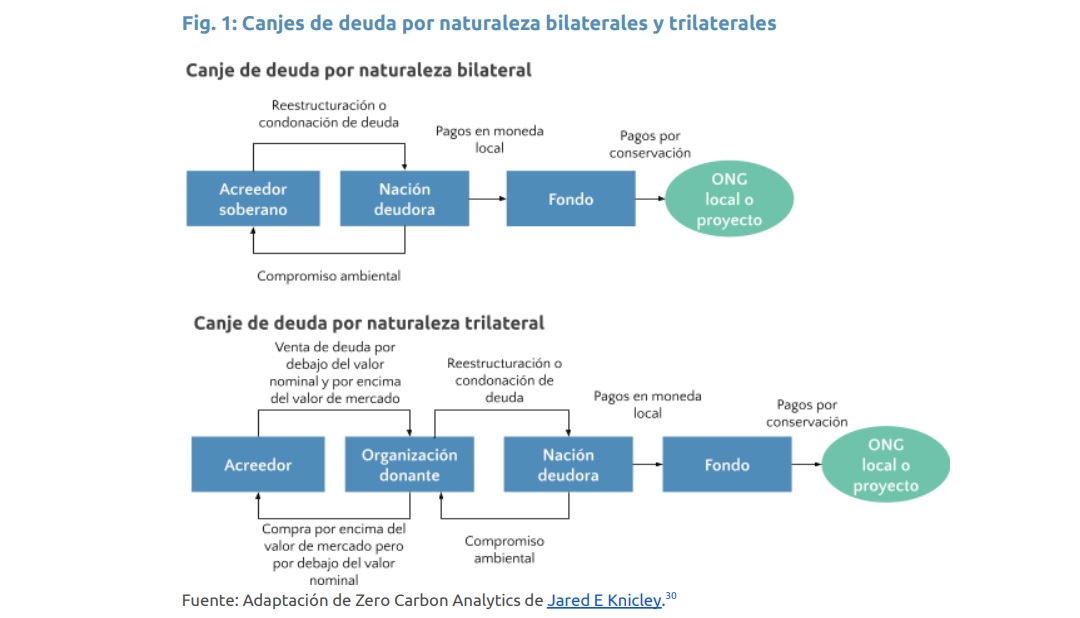 Fig. 1: Canjes de deuda por naturaleza bilaterales y trilaterales

Canje de deuda por naturaleza bilateral

Reestructuración o condonación de deuda

Pagos en moneda local

Pagos por conservación

Acreedor soberano

Nación deudora

Fondo

ONG local o proyecto

Compromiso ambiental

Canje de deuda por naturaleza trilateral

Venta de deuda por debajo del valor nominal y por encima del valor de mercado

Reestructuración o condonación de deuda

Pagos en moneda local

Pagos por conservación

Acreedor

Organización donante

Nación deudora

Fondo

ONG local o proyecto

Compra por encima del valor de mercado pero por debajo del valor nominal

Compromiso ambiental

Fuente: Adaptación de Zero Carbon Analytics de Jared E Knicley.$^{30}$